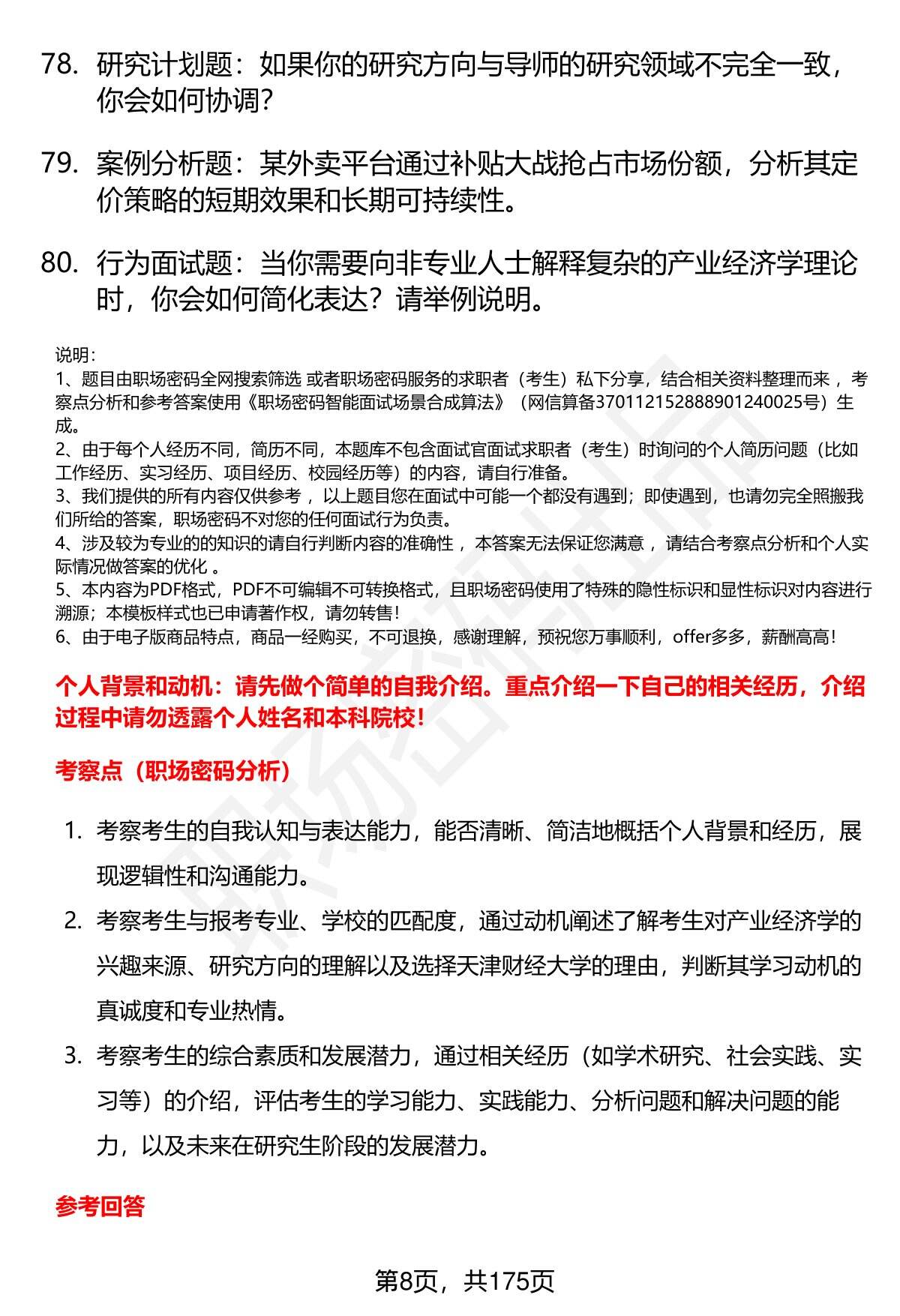 78. 研究计划题：如果你的研究方向与导师的研究领域不完全一致，你会如何协调？

79. 案例分析题：某外卖平台通过补贴大战抢占市场份额，分析其定价策略的短期效果和长期可持续性。

80. 行为面试题：当你需要向非专业人士解释复杂的产业经济学理论时，你会如何简化表达？请举例说明。

说明：
1、题目由职场密码全网搜索筛选 或者职场密码服务的求职者（考生）私下分享，结合相关资料整理而来 ，考察点分析和参考答案使用《职场密码智能面试场景合成算法》（网信算备370112152888901240025号）生成。
2、由于每个人经历不同，简历不同，本题库不包含面试官面试求职者（考生）时询问的个人简历问题（比如工作经历、实习经历、项目经历、校园经历等）的内容，请自行准备。
3、我们提供的所有内容仅供参考 ，以上题目您在面试中可能一个都没有遇到；即使遇到，也请勿完全照搬我们所给的答案，职场密码不对您的任何面试行为负责。
4、涉及较为专业的的知识的请自行判断内容的准确性 ，本答案无法保证您满意 ，请结合考察点分析和个人实际情况做答案的优化 。
5、本内容为PDF格式，PDF不可编辑不可转换格式，且职场密码使用了特殊的隐性标识和显性标识对内容进行溯源；本模板样式也已申请著作权，请勿转售！
6、由于电子版商品特点，商品一经购买，不可退换，感谢理解，预祝您万事顺利，offer多多，薪酬高高！

个人背景和动机：请先做个简单的自我介绍。重点介绍一下自己的相关经历，介绍过程中请勿透露个人姓名和本科院校！

考察点（职场密码分析）

1. 考察考生的自我认知与表达能力，能否清晰、简洁地概括个人背景和经历，展现逻辑性和沟通能力。
2. 考察考生与报考专业、学校的匹配度，通过动机阐述了解考生对产业经济学的兴趣来源、研究方向的理解以及选择天津财经大学的理由，判断其学习动机的真诚度和专业热情。
3. 考察考生的综合素质和发展潜力，通过相关经历（如学术研究、社会实践、实习等）的介绍，评估考生的学习能力、实践能力、分析问题和解决问题的能力，以及未来在研究生阶段的发展潜力。

参考回答

第8页，共175页